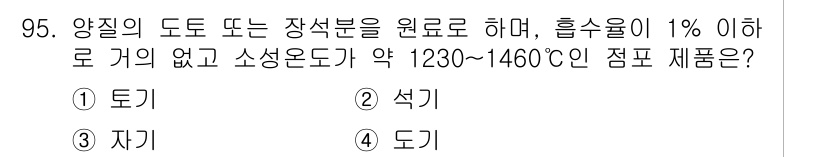 95. 양질의 도토 또는 장석분을 원료로 하며, 흡수율이 1% 이하로 거의 없고 소성온도가 약 1230~1460℃인 점포 제품은?

① 토기
② 석기
③ 자기
④ 도기